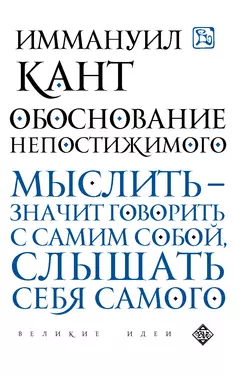 ИММАНУИЛ
КАНТ
ОБОСНОВАНИЕ НЕПОСТИЖИМОГО

МЫСЛИТЬ – ЗНАЧИТ ГОВОРИТЬ С САМИМ СОБОЙ, СЛЫШАТЬ СЕБЯ САМОГО

ВЕЛИКИЕ ИДЕИ